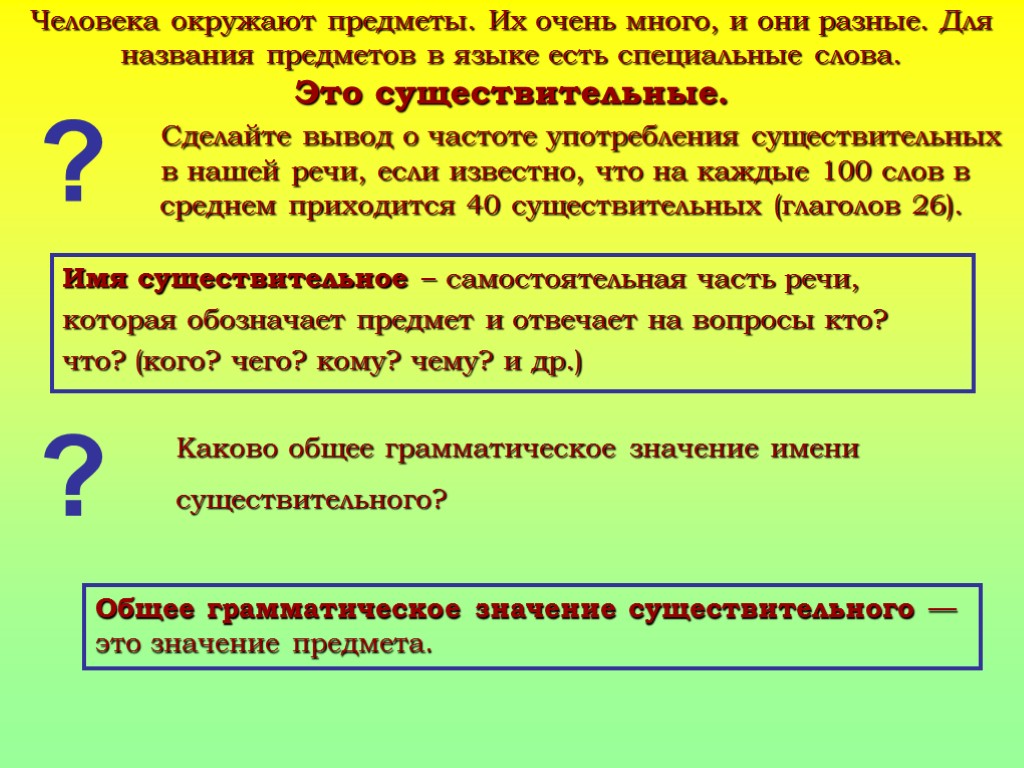 Человека окружают предметы. Их очень много, и они разные. Для названия предметов в языке есть специальные слова.
Это существительные.

?

Сделайте вывод о частоте употребления существительных в нашей речи, если известно, что на каждые 100 слов в среднем приходится 40 существительных (глаголов 26).

Имя существительное – самостоятельная часть речи, которая обозначает предмет и отвечает на вопросы кто? что? (кого? чего? кому? чему? и др.)

?

Каково общее грамматическое значение имени существительного?

Общее грамматическое значение существительного — это значение предмета.